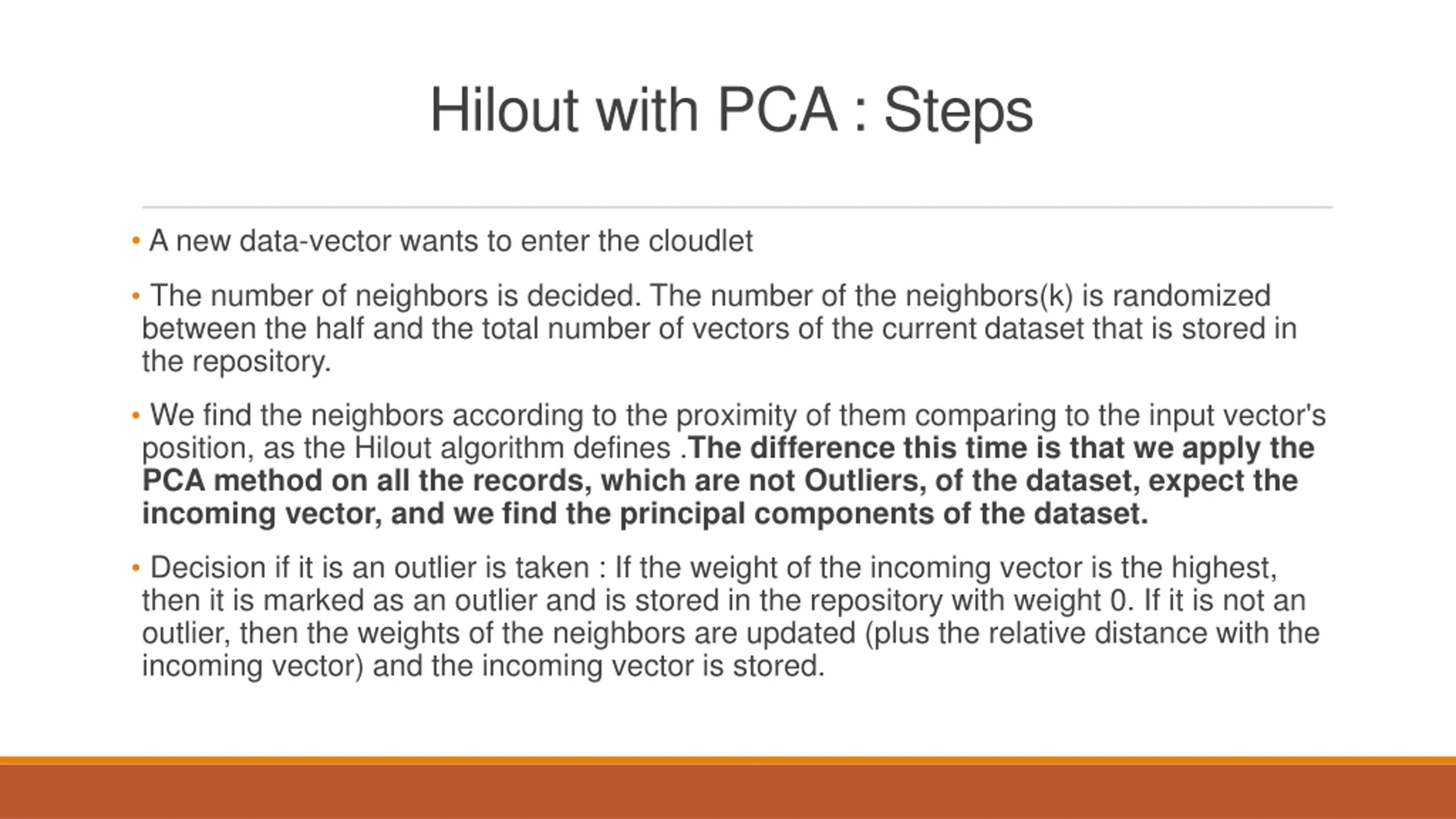 Hilout with PCA : Steps

• A new data-vector wants to enter the cloudlet

• The number of neighbors is decided. The number of the neighbors(k) is randomized between the half and the total number of vectors of the current dataset that is stored in the repository.

• We find the neighbors according to the proximity of them comparing to the input vector's position, as the Hilout algorithm defines .The difference this time is that we apply the PCA method on all the records, which are not Outliers, of the dataset, expect the incoming vector, and we find the principal components of the dataset.

• Decision if it is an outlier is taken : If the weight of the incoming vector is the highest, then it is marked as an outlier and is stored in the repository with weight 0. If it is not an outlier, then the weights of the neighbors are updated (plus the relative distance with the incoming vector) and the incoming vector is stored.